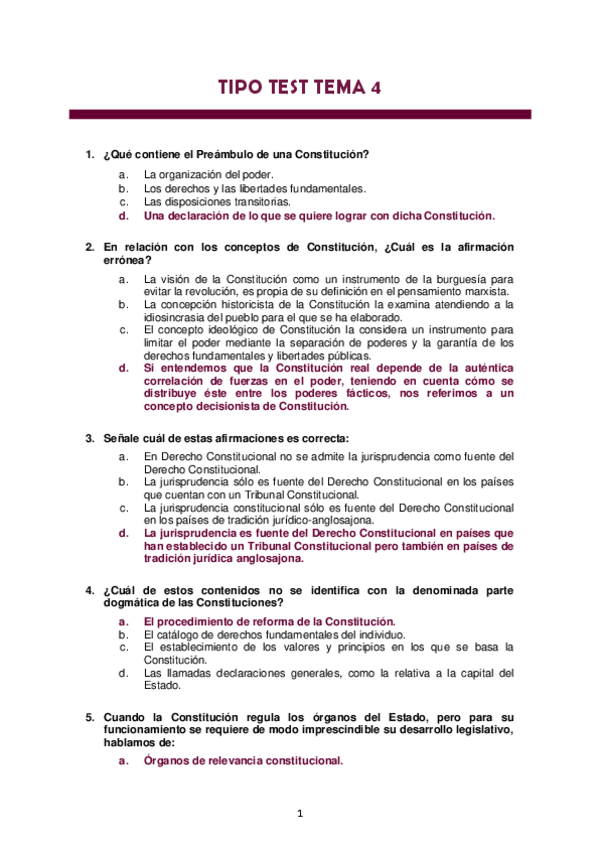 TIPO TEST TEMA 4

1. ¿Qué contiene el Preámbulo de una Constitución?
a. La organización del poder.
b. Los derechos y las libertades fundamentales.
c. Las disposiciones transitorias.
d. Una declaración de lo que se quiere lograr con dicha Constitución.

2. En relación con los conceptos de Constitución, ¿Cuál es la afirmación errónea?
a. La visión de la Constitución como un instrumento de la burguesía para evitar la revolución, es propia de su definición en el pensamiento marxista.
b. La concepción historicista de la Constitución la examina atendiendo a la idiosincrasia del pueblo para el que se ha elaborado.
c. El concepto ideológico de Constitución la considera un instrumento para limitar el poder mediante la separación de poderes y la garantía de los derechos fundamentales y libertades públicas.
d. Si entendemos que la Constitución real depende de la auténtica correlación de fuerzas en el poder, teniendo en cuenta cómo se distribuye éste entre los poderes fácticos, nos referimos a un concepto decisionista de Constitución.

3. Señale cuál de estas afirmaciones es correcta:
a. En Derecho Constitucional no se admite la jurisprudencia como fuente del Derecho Constitucional.
b. La jurisprudencia sólo es fuente del Derecho Constitucional en los países que cuentan con un Tribunal Constitucional.
c. La jurisprudencia constitucional sólo es fuente del Derecho Constitucional en los países de tradición jurídico-anglosajona.
d. La jurisprudencia es fuente del Derecho Constitucional en países que han establecido un Tribunal Constitucional pero también en países de tradición jurídica anglosajona.

4. ¿Cuál de estos contenidos no se identifica con la denominada parte dogmática de las Constituciones?
a. El procedimiento de reforma de la Constitución.
b. El catálogo de derechos fundamentales del individuo.
c. El establecimiento de los valores y principios en los que se basa la Constitución.
d. Las llamadas declaraciones generales, como la relativa a la capital del Estado.

5. Cuando la Constitución regula los órganos del Estado, pero para su funcionamiento se requiere de modo imprescindible su desarrollo legislativo, hablamos de:
a. Órganos de relevancia constitucional.

1